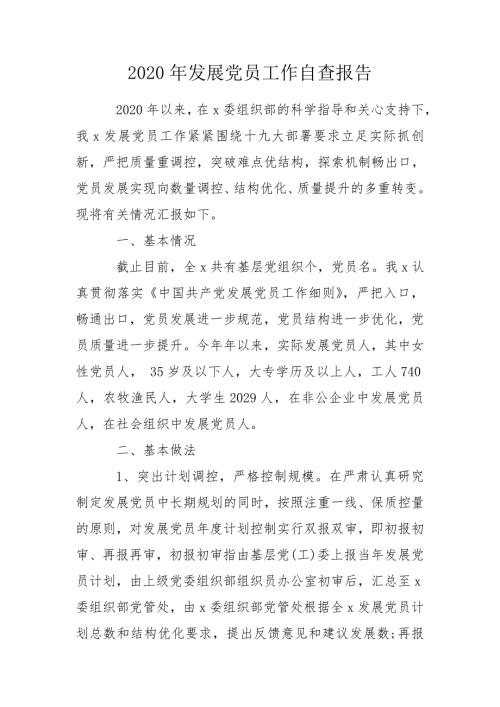 2020 年发展党员工作自查报告

2020 年以来，在 x 委组织部的科学指导和关心支持下，我 x 发展党员工作紧紧围绕十九大部署要求立足实际抓创新，严把质量重调控，突破难点优结构，探索机制畅出口，党员发展实现向数量调控、结构优化、质量提升的多重转变。现将有关情况汇报如下。

一、基本情况

截止目前，全 x 共有基层党组织个，党员名。我 x 认真贯彻落实《中国共产党发展党员工作细则》，严把入口，畅通出口，党员发展进一步规范，党员结构进一步优化，党员质量进一步提升。今年年以来，实际发展党员人，其中女性党员人， 35 岁及以下人，大专学历及以上人，工人 740 人，农牧渔民人，大学生 2029 人，在非公企业中发展党员人，在社会组织中发展党员人。

二、基本做法

1、突出计划调控，严格控制规模。在严肃认真研究制定发展党员中长期规划的同时，按照注重一线、保质控量的原则，对发展党员年度计划控制实行双报双审，即初报初审、再报再审，初报初审指由基层党(工)委上报当年发展党员计划，由上级党委组织部组织员办公室初审后，汇总至 x 委组织部党管处，由 x 委组织部党管处根据全 x 发展党员计划总数和结构优化要求，提出反馈意见和建议发展数;再报